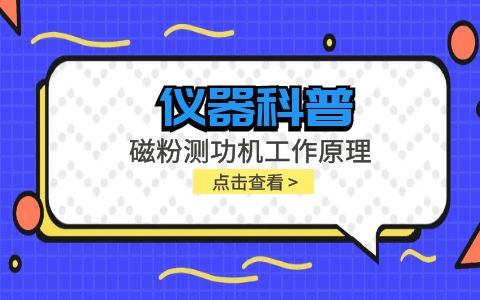 仪器科普

磁粉测功机工作原理

点击查看 >